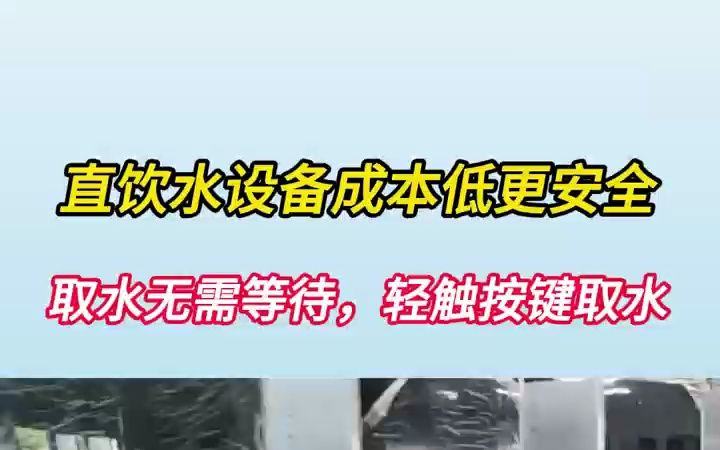 直饮水设备成本低更安全

取水无需等待，轻触按键取水